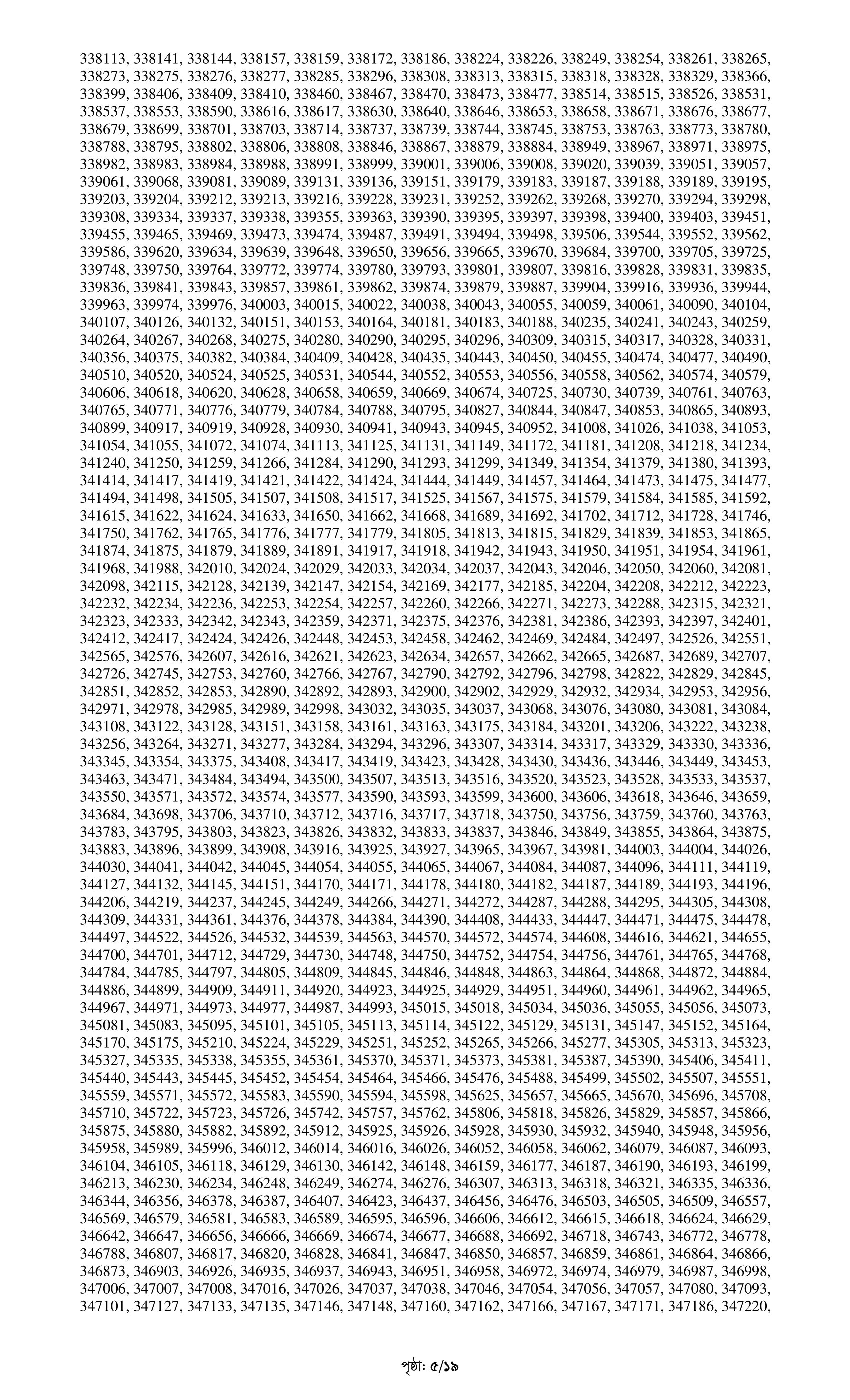 338113, 338141, 338144, 338157, 338159, 338172, 338186, 338224, 338226, 338249, 338254, 338261, 338265, 338273, 338275, 338276, 338277, 338285, 338296, 338308, 338313, 338315, 338318, 338328, 338329, 338366, 338399, 338406, 338409, 338410, 338460, 338467, 338470, 338473, 338477, 338514, 338515, 338526, 338531, 338537, 338553, 338590, 338616, 338617, 338630, 338640, 338646, 338653, 338658, 338671, 338676, 338677, 338679, 338699, 338701, 338703, 338714, 338737, 338739, 338744, 338745, 338753, 338763, 338773, 338780, 338788, 338795, 338802, 338806, 338808, 338846, 338867, 338879, 338884, 338949, 338967, 338971, 338975, 338982, 338983, 338984, 338988, 338991, 338999, 339001, 339006, 339008, 339020, 339039, 339051, 339057, 339061, 339068, 339081, 339089, 339131, 339136, 339151, 339179, 339183, 339187, 339188, 339189, 339195, 339203, 339204, 339212, 339213, 339216, 339228, 339231, 339252, 339262, 339268, 339270, 339294, 339298, 339308, 339334, 339337, 339338, 339355, 339363, 339390, 339395, 339397, 339398, 339400, 339403, 339451, 339455, 339465, 339469, 339473, 339474, 339487, 339491, 339494, 339498, 339506, 339544, 339552, 339562, 339586, 339620, 339634, 339639, 339648, 339650, 339656, 339665, 339670, 339684, 339700, 339705, 339725, 339748, 339750, 339764, 339772, 339774, 339780, 339793, 339801, 339807, 339816, 339828, 339831, 339835, 339836, 339841, 339843, 339857, 339861, 339862, 339874, 339879, 339887, 339904, 339916, 339936, 339944, 339963, 339974, 339976, 340003, 340015, 340022, 340038, 340043, 340055, 340059, 340061, 340090, 340104, 340107, 340126, 340132, 340151, 340153, 340164, 340181, 340183, 340188, 340235, 340241, 340243, 340259, 340264, 340267, 340268, 340275, 340280, 340290, 340295, 340296, 340309, 340315, 340317, 340328, 340331, 340356, 340375, 340382, 340384, 340409, 340428, 340435, 340443, 340450, 340455, 340474, 340477, 340490, 340510, 340520, 340524, 340525, 340531, 340544, 340552, 340553, 340556, 340558, 340562, 340574, 340579, 340606, 340618, 340620, 340628, 340658, 340659, 340669, 340674, 340725, 340730, 340739, 340761, 340763, 340765, 340771, 340776, 340779, 340784, 340788, 340795, 340827, 340844, 340847, 340853, 340865, 340893, 340899, 340917, 340919, 340928, 340930, 340941, 340943, 340945, 340952, 341008, 341026, 341038, 341053, 341054, 341055, 341072, 341074, 341113, 341125, 341131, 341149, 341172, 341181, 341208, 341218, 341234, 341240, 341250, 341259, 341266, 341284, 341290, 341293, 341299, 341349, 341354, 341379, 341380, 341393, 341414, 341417, 341419, 341421, 341422, 341424, 341444, 341449, 341457, 341464, 341473, 341475, 341477, 341494, 341498, 341505, 341507, 341508, 341517, 341525, 341567, 341575, 341579, 341584, 341585, 341592, 341615, 341622, 341624, 341633, 341650, 341662, 341668, 341689, 341692, 341702, 341712, 341728, 341746, 341750, 341762, 341765, 341776, 341777, 341779, 341805, 341813, 341815, 341829, 341839, 341853, 341865, 341874, 341875, 341879, 341889, 341891, 341917, 341918, 341942, 341943, 341950, 341951, 341954, 341961, 341968, 341988, 342010, 342024, 342029, 342033, 342034, 342037, 342043, 342046, 342050, 342060, 342081, 342098, 342115, 342128, 342139, 342147, 342154, 342169, 342177, 342185, 342204, 342208, 342212, 342223, 342232, 342234, 342236, 342253, 342254, 342257, 342260, 342266, 342271, 342273, 342288, 342315, 342321, 342323, 342333, 342342, 342343, 342359, 342371, 342375, 342376, 342381, 342386, 342393, 342397, 342401, 342412, 342417, 342424, 342426, 342448, 342453, 342458, 342462, 342469, 342484, 342497, 342526, 342551, 342565, 342576, 342607, 342616, 342621, 342623, 342634, 342657, 342662, 342665, 342687, 342689, 342707, 342726, 342745, 342753, 342760, 342766, 342767, 342790, 342792, 342796, 342798, 342822, 342829, 342845, 342851, 342852, 342853, 342890, 342892, 342893, 342900, 342902, 342929, 342932, 342934, 342953, 342956, 342971, 342978, 342985, 342989, 342998, 343032, 343035, 343037, 343068, 343076, 343080, 343081, 343084, 343108, 343122, 343128, 343151, 343158, 343161, 343163, 343175, 343184, 343201, 343206, 343222, 343238, 343256, 343264, 343271, 343277, 343284, 343294, 343296, 343307, 343314, 343317, 343329, 343330, 343336, 343345, 343354, 343375, 343408, 343417, 343419, 343423, 343428, 343430, 343436, 343446, 343449, 343453, 343463, 343471, 343484, 343494, 343500, 343507, 343513, 343516, 343520, 343523, 343528, 343533, 343537, 343550, 343571, 343572, 343574, 343577, 343590, 343593, 343599, 343600, 343606, 343618, 343646, 343659, 343684, 343698, 343706, 343710, 343712, 343716, 343717, 343718, 343750, 343756, 343759, 343760, 343763, 343783, 343795, 343803, 343823, 343826, 343832, 343833, 343837, 343846, 343849, 343855, 343864, 343875, 343883, 343896, 343899, 343908, 343916, 343925, 343927, 343965, 343967, 343981, 344003, 344004, 344026, 344030, 344041, 344042, 344045, 344054, 344055, 344065, 344067, 344084, 344087, 344096, 344111, 344119, 344127, 344132, 344145, 344151, 344170, 344171, 344178, 344180, 344182, 344187, 344189, 344193, 344196, 344206, 344219, 344237, 344245, 344249, 344266, 344271, 344272, 344287, 344288, 344295, 344305, 344308, 344309, 344331, 344361, 344376, 344378, 344384, 344390, 344408, 344433, 344447, 344471, 344475, 344478, 344497, 344522, 344526, 344532, 344539, 344563, 344570, 344572, 344574, 344608, 344616, 344621, 344655, 344700, 344701, 344712, 344729, 344730, 344748, 344750, 344752, 344754, 344756, 344761, 344765, 344768, 344784, 344785, 344797, 344805, 344809, 344845, 344846, 344848, 344863, 344864, 344868, 344872, 344884, 344886, 344899, 344909, 344911, 344920, 344923, 344925, 344929, 344951, 344960, 344961, 344962, 344965, 344967, 344971, 344973, 344977, 344987, 344993, 345015, 345018, 345034, 345036, 345055, 345056, 345073, 345081, 345083, 345095, 345101, 345105, 345113, 345114, 345122, 345129, 345131, 345147, 345152, 345164, 345170, 345175, 345210, 345224, 345229, 345251, 345252, 345265, 345266, 345277, 345305, 345313, 345323, 345327, 345335, 345338, 345355, 345361, 345370, 345371, 345373, 345381, 345387, 345390, 345406, 345411, 345440, 345443, 345445, 345452, 345454, 345464, 345466, 345476, 345488, 345499, 345502, 345507, 345551, 345559, 345571, 345572, 345583, 345590, 345594, 345598, 345625, 345657, 345665, 345670, 345696, 345708, 345710, 345722, 345723, 345726, 345742, 345757, 345762, 345806, 345818, 345826, 345829, 345857, 345866, 345875, 345880, 345882, 345892, 345912, 345925, 345926, 345928, 345930, 345932, 345940, 345948, 345956, 345958, 345989, 345996, 346012, 346014, 346016, 346026, 346052, 346058, 346062, 346079, 346087, 346093, 346104, 346105, 346118, 346129, 346130, 346142, 346148, 346159, 346177, 346187, 346190, 346193, 346199, 346213, 346230, 346234, 346248, 346249, 346274, 346276, 346307, 346313, 346318, 346321, 346335, 346336, 346344, 346356, 346378, 346387, 346407, 346423, 346437, 346456, 346476, 346503, 346505, 346509, 346557, 346569, 346579, 346581, 346583, 346589, 346595, 346596, 346606, 346612, 346615, 346618, 346624, 346629, 346642, 346647, 346656, 346666, 346669, 346674, 346677, 346688, 346692, 346718, 346743, 346772, 346778, 346788, 346807, 346817, 346820, 346828, 346841, 346847, 346850, 346857, 346859, 346861, 346864, 346866, 346873, 346903, 346926, 346935, 346937, 346943, 346951, 346958, 346972, 346974, 346979, 346987, 346998, 347006, 347007, 347008, 347016, 347026, 347037, 347038, 347046, 347054, 347056, 347057, 347080, 347093, 347101, 347127, 347133, 347135, 347146, 347148, 347160, 347162, 347166, 347167, 347171, 347186, 347220,

পৃষ্ঠা: ৫/১৯